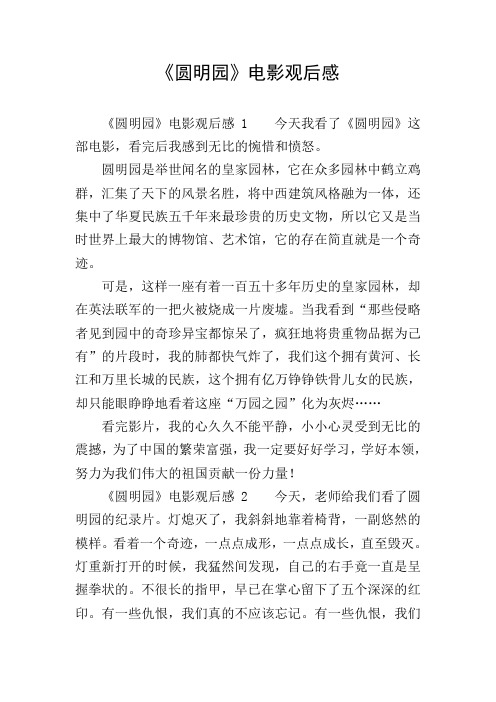 《圆明园》电影观后感

《圆明园》电影观后感 1　　今天我看了《圆明园》这部电影，看完后我感到无比的惋惜和愤怒。

圆明园是举世闻名的皇家园林，它在众多园林中鹤立鸡群，汇集了天下的风景名胜，将中西建筑风格融为一体，还集中了华夏民族五千年来最珍贵的历史文物，所以它又是当时世界上最大的博物馆、艺术馆，它的存在简直就是一个奇迹。

可是，这样一座有着一百五十多年历史的皇家园林，却在英法联军的一把火被烧成一片废墟。当我看到“那些侵略者见到园中的奇珍异宝都惊呆了，疯狂地将贵重物品据为己有”的片段时，我的肺都快气炸了，我们这个拥有黄河、长江和万里长城的民族，这个拥有亿万铮铮铁骨儿女的民族，却只能眼睁睁地看着这座“万园之园”化为灰烬……

看完影片，我的心久久不能平静，小小心灵受到无比的震撼，为了中国的繁荣富强，我一定要好好学习，学好本领，努力为我们伟大的祖国贡献一份力量！

《圆明园》电影观后感 2　　今天，老师给我们看了圆明园的纪录片。灯熄灭了，我斜斜地靠着椅背，一副悠然的模样。看着一个奇迹，一点点成形，一点点成长，直至毁灭。灯重新打开的时候，我猛然间发现，自己的右手竟一直是呈握拳状的。不很长的指甲，早已在掌心留下了五个深深的红印。有一些仇恨，我们真的不应该忘记。有一些仇恨，我们